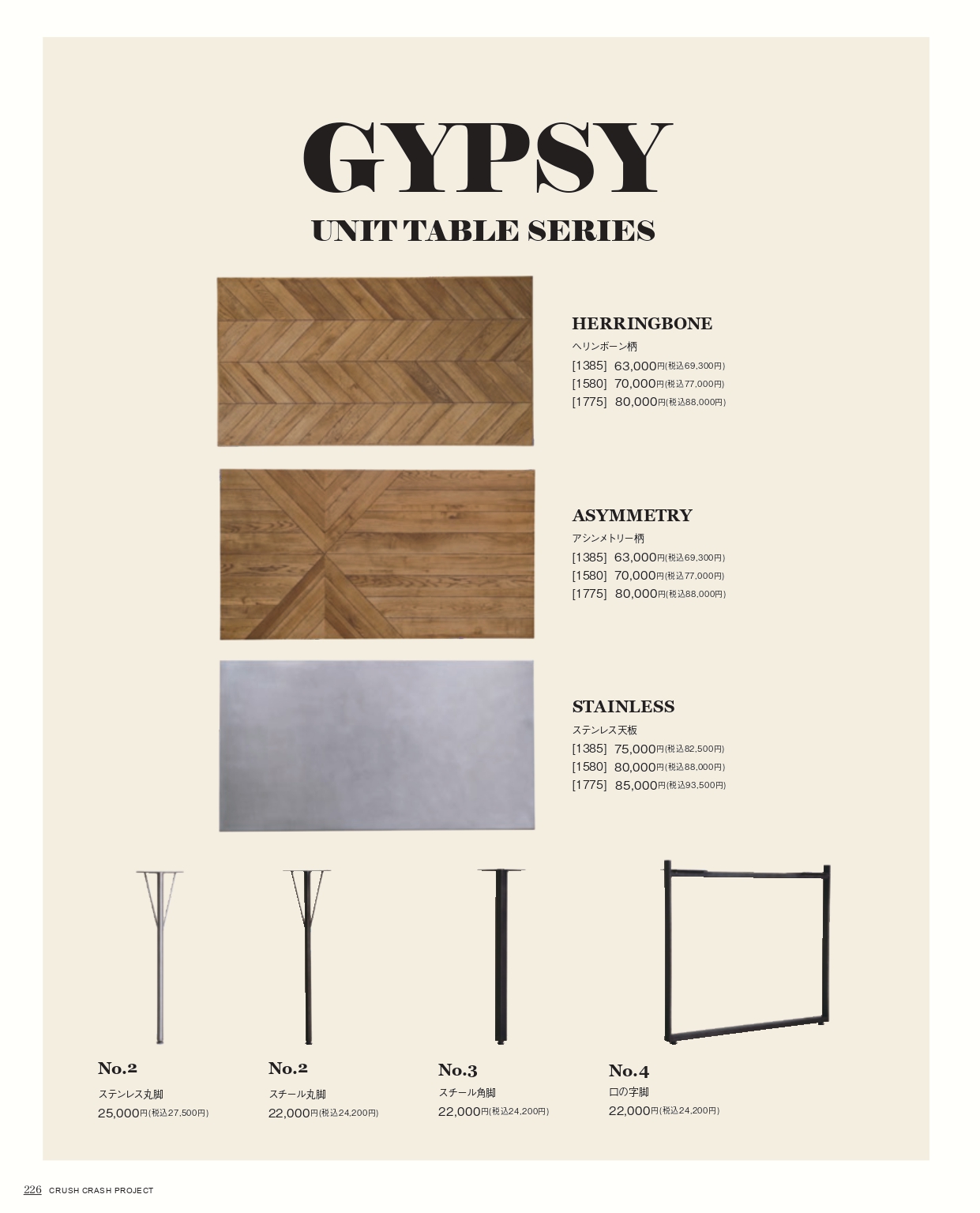 GYPSY

UNIT TABLE SERIES

HERRINGBONE

ヘリンボーン柄

[1385] 63,000円(税込69,300円)
[1580] 70,000円(税込77,000円)
[1775] 80,000円(税込88,000円)

ASYMMETRY

アシンメトリー柄

[1385] 63,000円(税込69,300円)
[1580] 70,000円(税込77,000円)
[1775] 80,000円(税込88,000円)

STAINLESS

ステンレス天板

[1385] 75,000円(税込82,500円)
[1580] 80,000円(税込88,000円)
[1775] 85,000円(税込93,500円)

No.2

ステンレス丸脚

25,000円(税込27,500円)

No.2

スチール丸脚

22,000円(税込24,200円)

No.3

スチール角脚

22,000円(税込24,200円)

No.4

ロの字脚

22,000円(税込24,200円)

226 CRUSH CRASH PROJECT